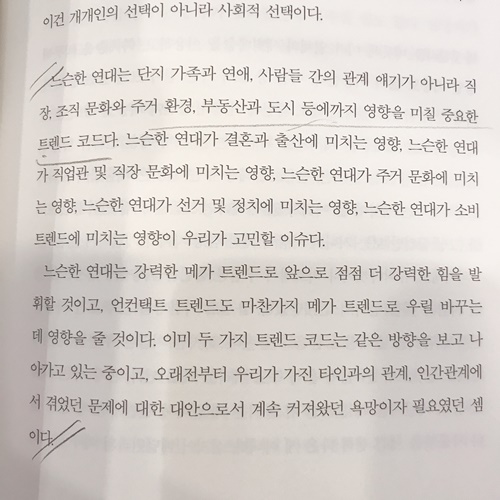 이건 개개인의 선택이 아니라 사회적 선택이다.

느슨한 연대는 단지 가족과 연애, 사람들 간의 관계 얘기가 아니라 직장, 조직 문화와 주거 환경, 부동산과 도시 등에까지 영향을 미칠 중요한 트렌드 코드다. 느슨한 연대가 결혼과 출산에 미치는 영향, 느슨한 연대가 직업관 및 직장 문화에 미치는 영향, 느슨한 연대가 주거 문화에 미치는 영향, 느슨한 연대가 선거 및 정치에 미치는 영향, 느슨한 연대가 소비 트렌드에 미치는 영향이 우리가 고민할 이슈다.

느슨한 연대는 강력한 메가 트렌드로 앞으로 점점 더 강력한 힘을 발휘할 것이고, 언컨택트 트렌드도 마찬가지 메가 트렌드로 우릴 바꾸는 데 영향을 줄 것이다. 이미 두 가지 트렌드 코드는 같은 방향을 보고 나아가고 있는 중이고, 오래전부터 우리가 가진 타인과의 관계, 인간관계에서 겪었던 문제에 대한 대안으로서 계속 커져왔던 욕망이자 필요였던 셈이다.